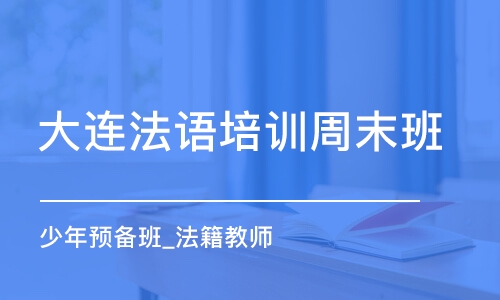 大连法语培训周末班

少年预备班_法籍教师